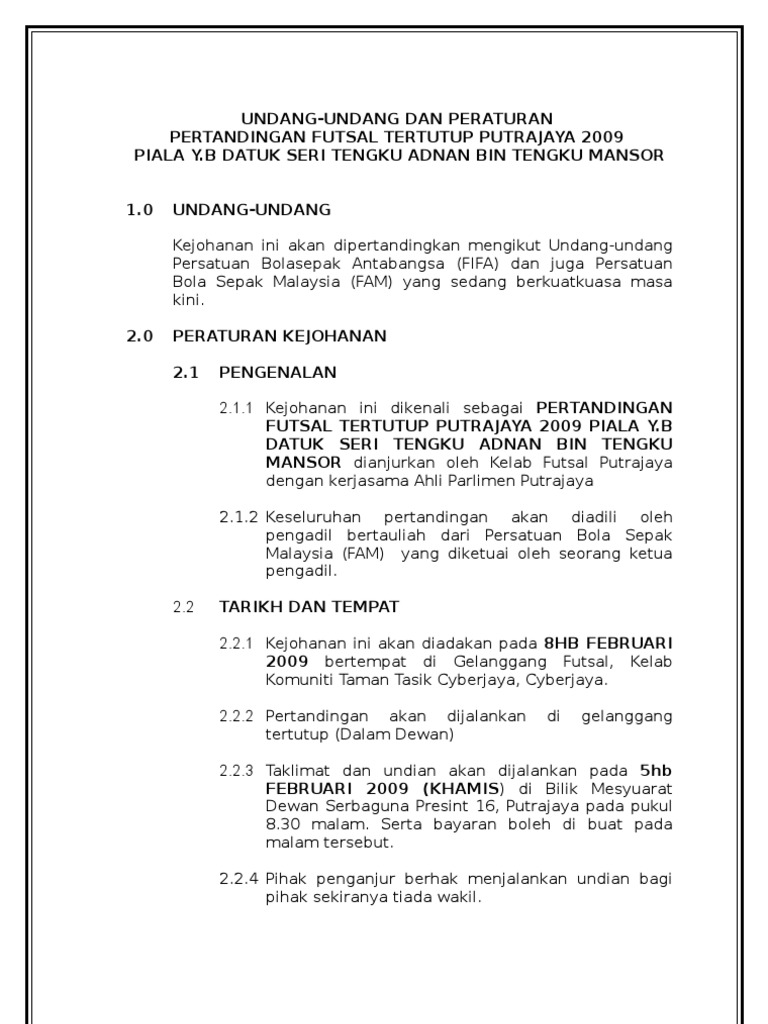 UNDANG-UNDANG DAN PERATURAN
PERTANDINGAN FUTSAL TERTUTUP PUTRAJAYA 2009
PIALA Y.B DATUK SERI TENGKU ADNAN BIN TENGKU MANSOR

1.0 UNDANG-UNDANG

Kejohanan ini akan dipertandingkan mengikut Undang-undang Persatuan Bolasepak Antabangsa (FIFA) dan juga Persatuan Bola Sepak Malaysia (FAM) yang sedang berkuatkuasa masa kini.

2.0 PERATURAN KEJOHANAN

2.1 PENGENALAN

2.1.1 Kejohanan ini dikenali sebagai PERTANDINGAN FUTSAL TERTUTUP PUTRAJAYA 2009 PIALA Y.B DATUK SERI TENGKU ADNAN BIN TENGKU MANSOR dianjurkan oleh Kelab Futsal Putrajaya dengan kerjasama Ahli Parlimen Putrajaya

2.1.2 Keseluruhan pertandingan akan diadili oleh pengadil bertauliah dari Persatuan Bola Sepak Malaysia (FAM) yang diketuai oleh seorang ketua pengadil.

2.2 TARIKH DAN TEMPAT

2.2.1 Kejohanan ini akan diadakan pada 8HB FEBRUARI 2009 bertempat di Gelanggang Futsal, Kelab Komuniti Taman Tasik Cyberjaya, Cyberjaya.

2.2.2 Pertandingan akan dijalankan di gelanggang tertutup (Dalam Dewan)

2.2.3 Taklimat dan undian akan dijalankan pada 5hb FEBRUARI 2009 (KHAMIS) di Bilik Mesyuarat Dewan Serbaguna Presint 16, Putrajaya pada pukul 8.30 malam. Serta bayaran boleh di buat pada malam tersebut.

2.2.4 Pihak penganjur berhak menjalankan undian bagi pihak sekiranya tiada wakil.